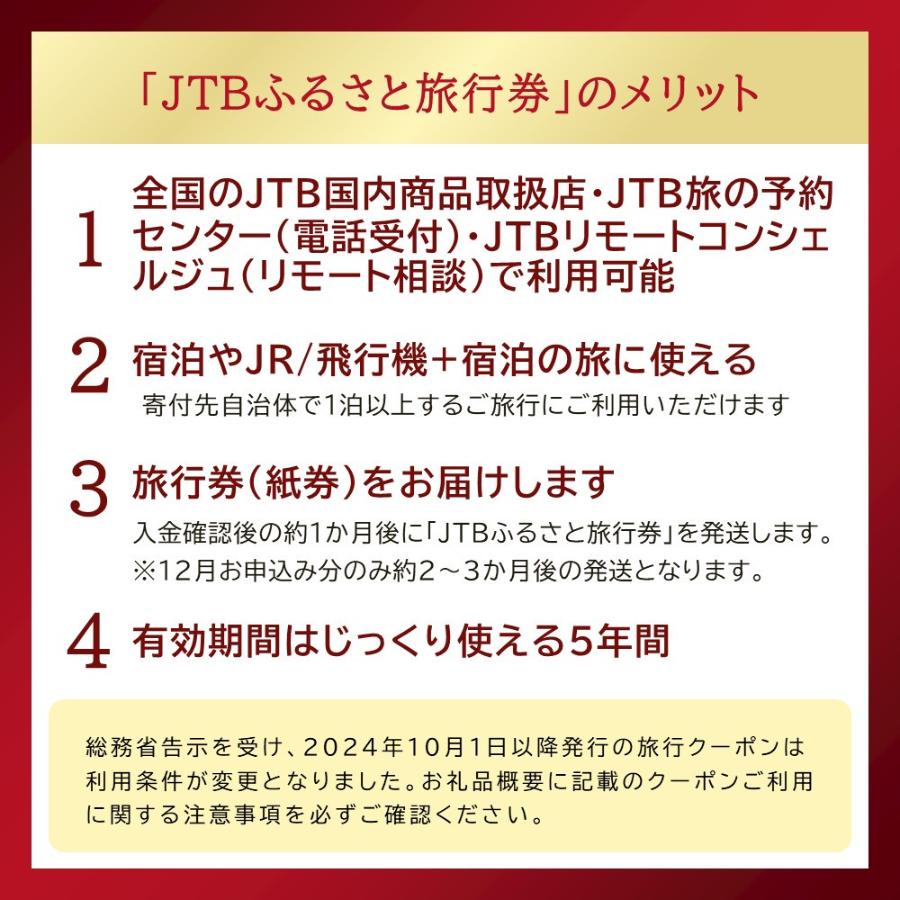 「JTBふるさと旅行券」のメリット

1 全国のJTB国内商品取扱店・JTB旅の予約センター（電話受付）・JTBリモートコンシェルジュ（リモート相談）で利用可能

2 宿泊やJR/飛行機＋宿泊の旅に使える
寄付先自治体で1泊以上するご旅行にご利用いただけます

3 旅行券（紙券）をお届けします
入金確認後の約1か月後に「JTBふるさと旅行券」を発送します。
※12月お申込み分のみ約2～3か月後の発送となります。

4 有効期間はじっくり使える5年間

総務省告示を受け、2024年10月1日以降発行の旅行クーポンは利用条件が変更となりました。お礼品概要に記載のクーポンご利用に関する注意事項を必ずご確認ください。